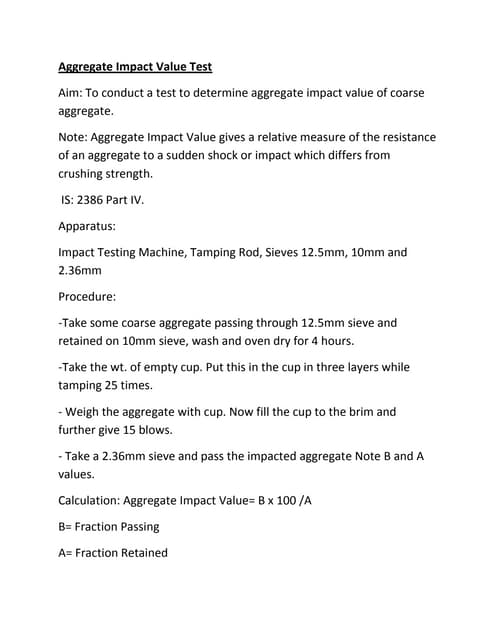 Aggregate Impact Value Test

Aim: To conduct a test to determine aggregate impact value of coarse aggregate.

Note: Aggregate Impact Value gives a relative measure of the resistance of an aggregate to a sudden shock or impact which differs from crushing strength.

IS: 2386 Part IV.

Apparatus:

Impact Testing Machine, Tamping Rod, Sieves 12.5mm, 10mm and 2.36mm

Procedure:

-Take some coarse aggregate passing through 12.5mm sieve and retained on 10mm sieve, wash and oven dry for 4 hours.

-Take the wt. of empty cup. Put this in the cup in three layers while tamping 25 times.

- Weigh the aggregate with cup. Now fill the cup to the brim and further give 15 blows.

- Take a 2.36mm sieve and pass the impacted aggregate Note B and A values.

Calculation: Aggregate Impact Value= B x 100 /A

B= Fraction Passing

A= Fraction Retained